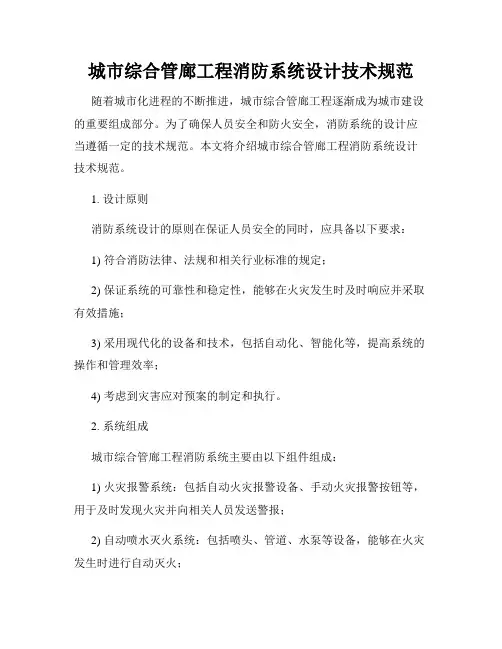 城市综合管廊工程消防系统设计技术规范

随着城市化进程的不断推进，城市综合管廊工程逐渐成为城市建设的重要组成部分。为了确保人员安全和防火安全，消防系统的设计应当遵循一定的技术规范。本文将介绍城市综合管廊工程消防系统设计技术规范。

1. 设计原则

消防系统设计的原则在保证人员安全的同时，应具备以下要求：

1) 符合消防法律、法规和相关行业标准的规定；

2) 保证系统的可靠性和稳定性，能够在火灾发生时及时响应并采取有效措施；

3) 采用现代化的设备和技术，包括自动化、智能化等，提高系统的操作和管理效率；

4) 考虑到灾害应对预案的制定和执行。

2. 系统组成

城市综合管廊工程消防系统主要由以下组件组成：

1) 火灾报警系统：包括自动火灾报警设备、手动火灾报警按钮等，用于及时发现火灾并向相关人员发送警报；

2) 自动喷水灭火系统：包括喷头、管道、水泵等设备，能够在火灾发生时进行自动灭火；